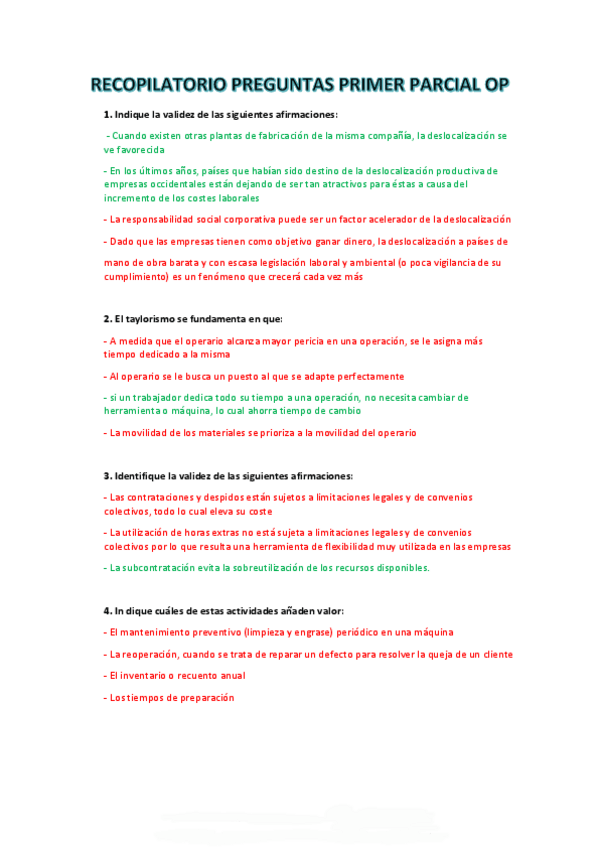 RECOPILATORIO PREGUNTAS PRIMER PARCIAL OP

1. Indique la validez de las siguientes afirmaciones:

- Cuando existen otras plantas de fabricación de la misma compañía, la deslocalización se ve favorecida

- En los últimos años, países que habían sido destino de la deslocalización productiva de empresas occidentales están dejando de ser tan atractivos para éstas a causa del incremento de los costes laborales

- La responsabilidad social corporativa puede ser un factor acelerador de la deslocalización

- Dado que las empresas tienen como objetivo ganar dinero, la deslocalización a países de mano de obra barata y con escasa legislación laboral y ambiental (o poca vigilancia de su cumplimiento) es un fenómeno que crecerá cada vez más

2. El taylorismo se fundamenta en que:

- A medida que el operario alcanza mayor pericia en una operación, se le asigna más tiempo dedicado a la misma

- Al operario se le busca un puesto al que se adapte perfectamente

- si un trabajador dedica todo su tiempo a una operación, no necesita cambiar de herramienta o máquina, lo cual ahorra tiempo de cambio

- La movilidad de los materiales se prioriza a la movilidad del operario

3. Identifique la validez de las siguientes afirmaciones:

- Las contrataciones y despidos están sujetos a limitaciones legales y de convenios colectivos, todo lo cual eleva su coste

- La utilización de horas extras no está sujeta a limitaciones legales y de convenios colectivos por lo que resulta una herramienta de flexibilidad muy utilizada en las empresas

- La subcontratación evita la sobreutilización de los recursos disponibles.

4. In dique cuáles de estas actividades añaden valor:

- El mantenimiento preventivo (limpieza y engrase) periódico en una máquina

- La reoperación, cuando se trata de reparar un defecto para resolver la queja de un cliente

- El inventario o recuento anual

- Los tiempos de preparación